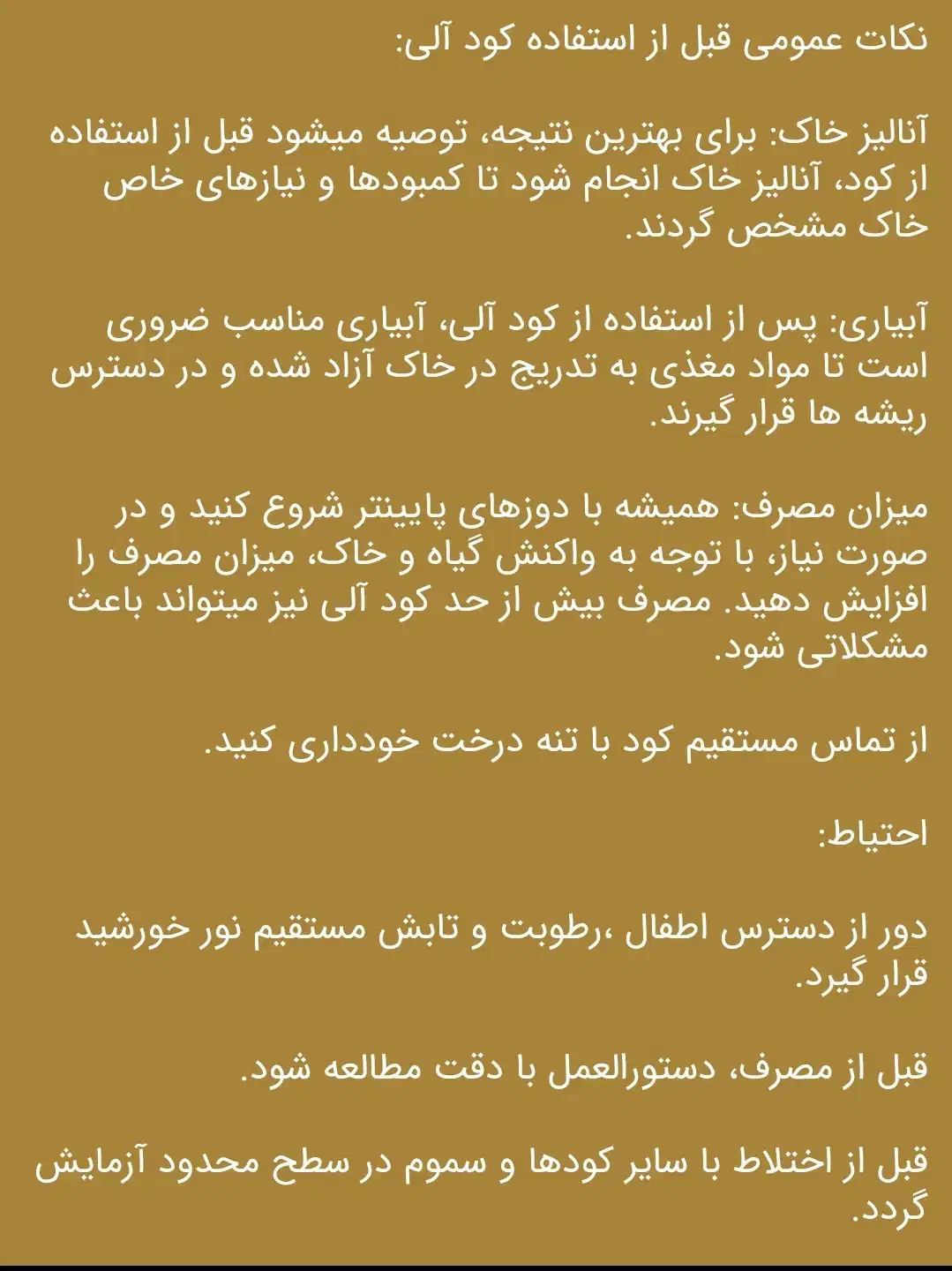 نکات عمومی قبل از استفاده کود آلی:

آنالیز خاک: برای بهترین نتیجه، توصیه میشود قبل از استفاده از کود، آنالیز خاک انجام شود تا کمبودها و نیازهای خاص خاک مشخص گردند.

آبیاری: پس از استفاده از کود آلی، آبیاری مناسب ضروری است تا مواد مغذی به تدریج در خاک آزاد شده و در دسترس ریشه ها قرار گیرند.

میزان مصرف: همیشه با دوزهای پایینتر شروع کنید و در صورت نیاز، با توجه به واکنش گیاه و خاک، میزان مصرف را افزایش دهید. مصرف بیش از حد کود آلی نیز میتواند باعث مشکلاتی شود.

از تماس مستقیم کود با تنه درخت خودداری کنید.

احتیاط:

دور از دسترس اطفال ،رطوبت و تابش مستقیم نور خورشید قرار گیرد.

قبل از مصرف، دستورالعمل با دقت مطالعه شود.

قبل از اختلاط با سایر کودها و سموم در سطح محدود آزمایش گردد.